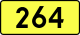 264